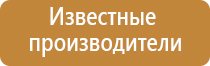 Известные производители